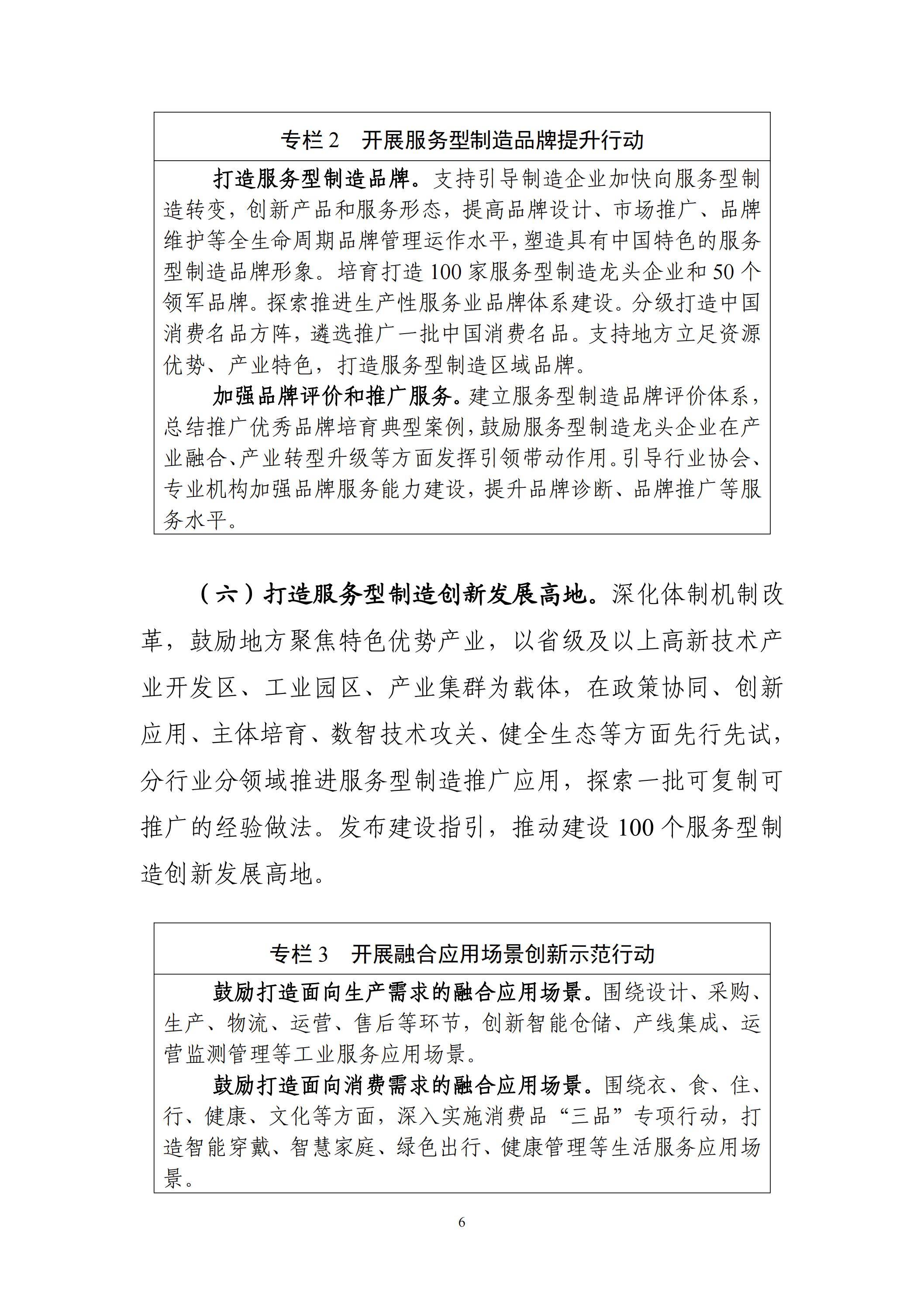 专栏 2　开展服务型制造品牌提升行动

打造服务型制造品牌。支持引导制造企业加快向服务型制造转变，创新产品和服务形态，提高品牌设计、市场推广、品牌维护等全生命周期品牌管理运作水平，塑造具有中国特色的服务型制造品牌形象。培育打造 100 家服务型制造龙头企业和 50 个领军品牌。探索推进生产性服务业品牌体系建设。分级打造中国消费名品方阵，遴选推广一批中国消费名品。支持地方立足资源优势、产业特色，打造服务型制造区域品牌。

加强品牌评价和推广服务。建立服务型制造品牌评价体系，总结推广优秀品牌培育典型案例，鼓励服务型制造龙头企业在产业融合、产业转型升级等方面发挥引领带动作用。引导行业协会、专业机构加强品牌服务能力建设，提升品牌诊断、品牌推广等服务水平。

（六）打造服务型制造创新发展高地。深化体制机制改革，鼓励地方聚焦特色优势产业，以省级及以上高新技术产业开发区、工业园区、产业集群为载体，在政策协同、创新应用、主体培育、数智技术攻关、健全生态等方面先行先试，分行业分领域推进服务型制造推广应用，探索一批可复制可推广的经验做法。发布建设指引，推动建设 100 个服务型制造创新发展高地。

专栏 3　开展融合应用场景创新示范行动

鼓励打造面向生产需求的融合应用场景。围绕设计、采购、生产、物流、运营、售后等环节，创新智能仓储、产线集成、运营监测管理等工业服务应用场景。

鼓励打造面向消费需求的融合应用场景。围绕衣、食、住、行、健康、文化等方面，深入实施消费品“三品”专项行动，打造智能穿戴、智慧家庭、绿色出行、健康管理等生活服务应用场景。

6